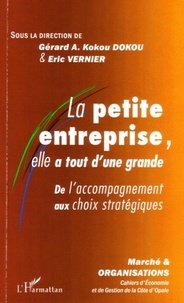 SOUS LA DIRECTION DE
Gérard A. Kokou DOKOU
& Eric VERNIER

La petite entreprise, elle a tout d'une grande

De l'accompagnement aux choix stratégiques

Marché & ORGANISATIONS
Cahiers d'Économie et de Gestion de la Côte d'Opale

L'Harmattan